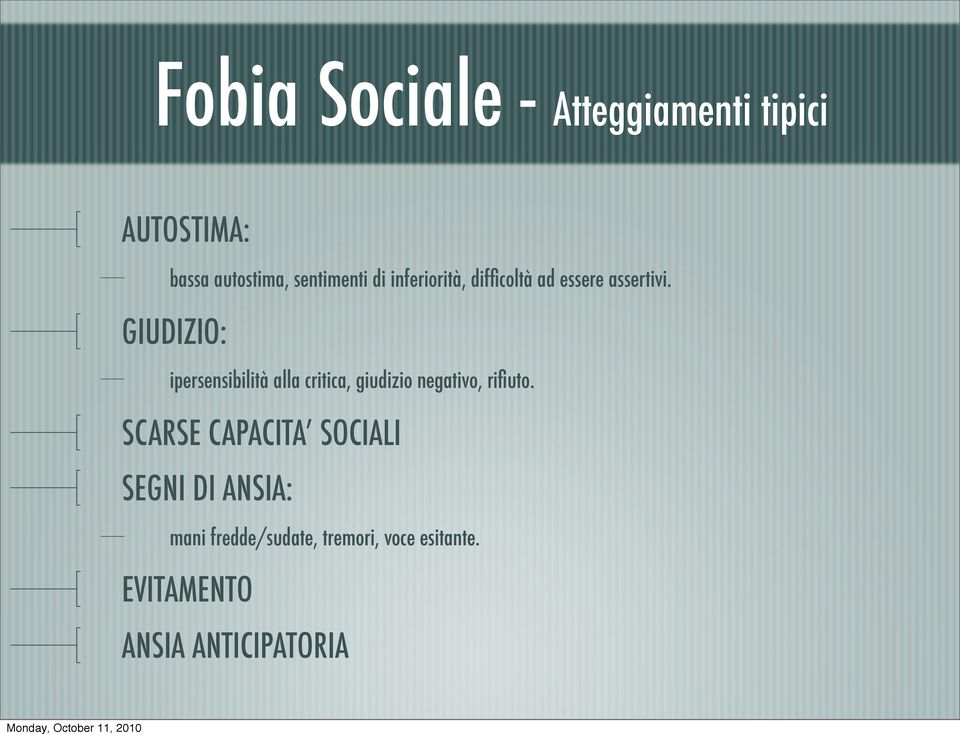 Fobia Sociale - Atteggiamenti tipici

AUTOSTIMA:

bassa autostima, sentimenti di inferiorità, difficoltà ad essere assertivi.

GIUDIZIO:

ipersensibilità alla critica, giudizio negativo, rifiuto.

SCARSE CAPACITA' SOCIALI

SEGNI DI ANSIA:

mani fredde/sudate, tremori, voce esitante.

EVITAMENTO

ANSIA ANTICIPATORIA

Monday, October 11, 2010